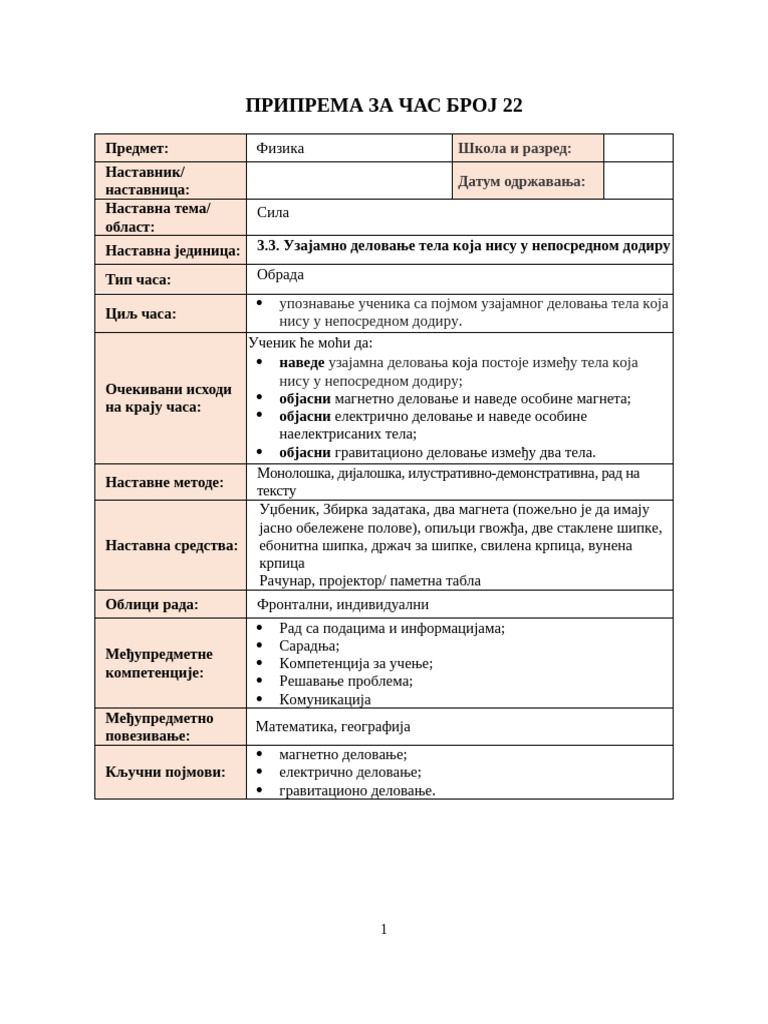 ПРИПРЕМА ЗА ЧАС БРОЈ 22

| Предмет: | Физика | Школа и разред: | |
|---|---|---|---|
| Наставник/ наставница: | | Датум одржавања: | |
| Наставна тема/ област: | Сила | | |
| Наставна јединица: | 3.3. Узајамно деловање тела која нису у непосредном додиру | | |
| Тип часа: | Обрада | | |
| Циљ часа: | • упознавање ученика са појмом узајамног деловања тела која нису у непосредном додиру. | | |
| Очекивани исходи на крају часа: | Ученик ће моћи да: • наведе узајамна деловања која постоје између тела која нису у непосредном додиру; • објасни магнетно деловање и наведе особине магнета; • објасни електрично деловање и наведе особине наелектрисаних тела; • објасни гравитационо деловање између два тела. | | |
| Наставне методе: | Монолошка, дијалошка, илустративно-демонстративна, рад на тексту | | |
| Наставна средства: | Уџбеник, Збирка задатака, два магнета (пожељно је да имају јасно обележене полове), опиљци гвожђа, две стаклене шипке, ебонитна шипка, држач за шипке, свилена крпица, вунена крпица Рачунар, пројектор/ паметна табла | | |
| Облици рада: | Фронтални, индивидуални | | |
| Међупредметне компетенције: | • Рад са подацима и информацијама; • Сарадња; • Компетенција за учење; • Решавање проблема; • Комуникација | | |
| Међупредметно повезивање: | Математика, географија | | |
| Кључни појмови: | • магнетно деловање; • електрично деловање; • гравитационо деловање. | | |

1